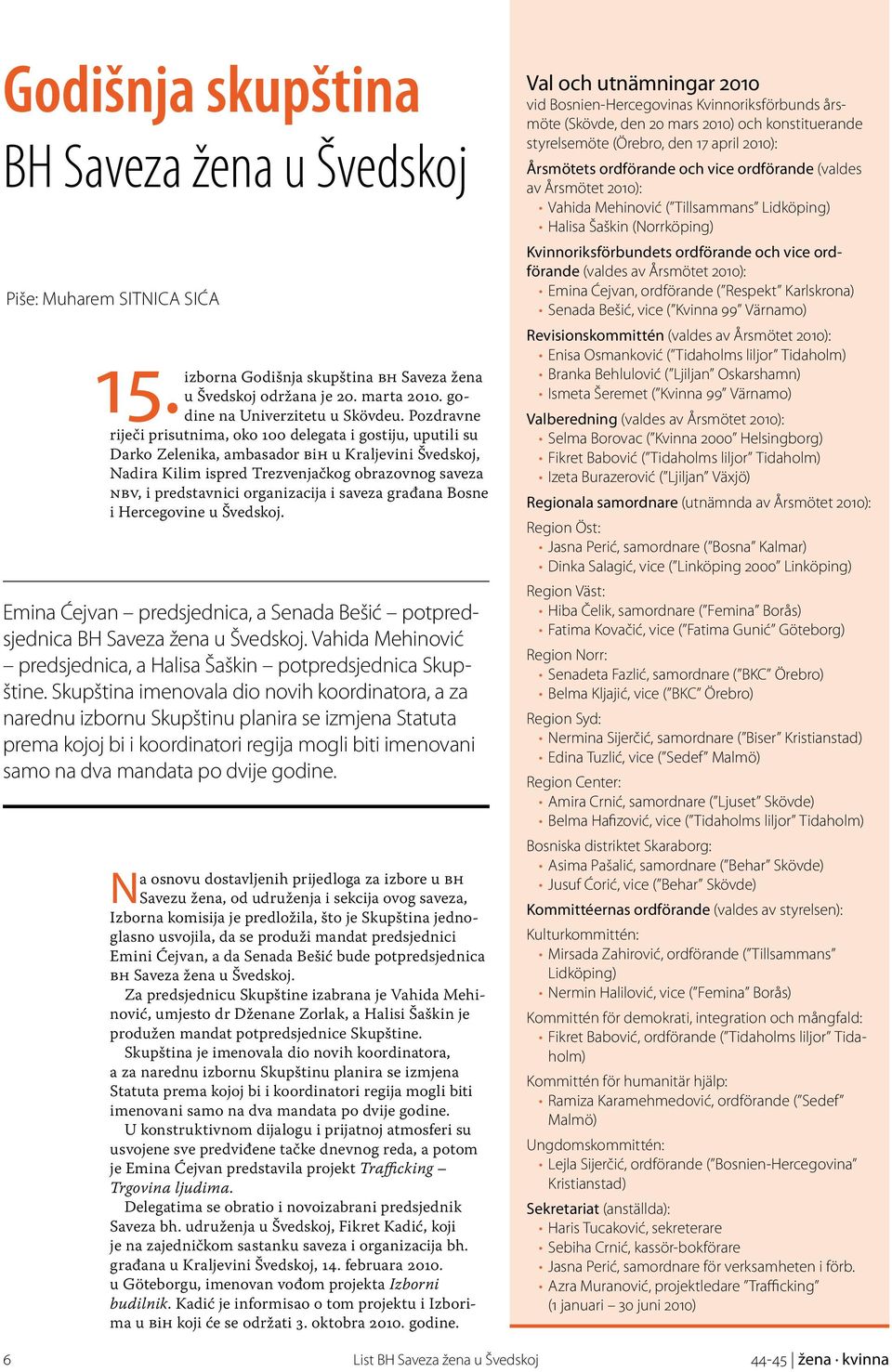 Godišnja skupština
BH Saveza žena u Švedskoj

Piše: Muharem SITNICA SIĆA

15. izborna Godišnja skupština BH Saveza žena u Švedskoj održana je 20. marta 2010. godine na Univerzitetu u Skövdeu. Pozdravne riječi prisutnima, oko 100 delegata i gostiju, uputili su Darko Zelenika, ambasador BiH u Kraljevini Švedskoj, Nadira Kilim ispred Trezvenjačkog obrazovnog saveza NBV, i predstavnici organizacija i saveza građana Bosne i Hercegovine u Švedskoj.

Emina Ćejvan – predsjednica, a Senada Bešić – potpredsjednica BH Saveza žena u Švedskoj. Vahida Mehinović – predsjednica, a Halisa Šaškin – potpredsjednica Skupštine. Skupština imenovala dio novih koordinatora, a za narednu izbornu Skupštinu planira se izmjena Statuta prema kojoj bi i koordinatori regija mogli biti imenovani samo na dva mandata po dvije godine.

Na osnovu dostavljenih prijedloga za izbore u BH Savezu žena, od udruženja i sekcija ovog saveza, Izborna komisija je predložila, što je Skupština jednoglasno usvojila, da se produži mandat predsjednici Emini Ćejvan, a da Senada Bešić bude potpredsjednica BH Saveza žena u Švedskoj.

Za predsjednicu Skupštine izabrana je Vahida Mehinović, umjesto dr Dženane Zorlak, a Halisi Šaškin je produžen mandat potpredsjednice Skupštine.

Skupština je imenovala dio novih koordinatora, a za narednu izbornu Skupštinu planira se izmjena Statuta prema kojoj bi i koordinatori regija mogli biti imenovani samo na dva mandata po dvije godine.

U konstruktivnom dijalogu i prijatnoj atmosferi su usvojene sve predviđene tačke dnevnog reda, a potom je Emina Ćejvan predstavila projekt Trafficking – Trgovina ljudima.

Delegatima se obratio i novoizabrani predsjednik Saveza bh. udruženja u Švedskoj, Fikret Kadić, koji je na zajedničkom sastanku saveza i organizacija bh. građana u Kraljevini Švedskoj, 14. februara 2010. u Göteborgu, imenovan vođom projekta Izborni budilnik. Kadić je informisao o tom projektu i Izborima u BiH koji će se održati 3. oktobra 2010. godine.

Val och utnämningar 2010
vid Bosnien-Hercegovinas Kvinnoriksförbunds årsmöte (Skövde, den 20 mars 2010) och konstituerande styrelsemöte (Örebro, den 17 april 2010):

Årsmötets ordförande och vice ordförande (valdes av Årsmötet 2010):
• Vahida Mehinović ("Tillsammans" Lidköping)
• Halisa Šaškin (Norrköping)

Kvinnoriksförbundets ordförande och vice ordförande (valdes av Årsmötet 2010):
• Emina Ćejvan, ordförande ("Respekt" Karlskrona)
• Senada Bešić, vice ("Kvinna 99" Värnamo)

Revisionskommittén (valdes av Årsmötet 2010):
• Enisa Osmanković ("Tidaholms liljor" Tidaholm)
• Branka Behlulović ("Ljiljan" Oskarshamn)
• Ismeta Šeremet ("Kvinna 99" Värnamo)

Valberedning (valdes av Årsmötet 2010):
• Selma Borovac ("Kvinna 2000" Helsingborg)
• Fikret Babović ("Tidaholms liljor" Tidaholm)
• Izeta Burazerović ("Ljiljan" Växjö)

Regionala samordnare (utnämnda av Årsmötet 2010):
Region Öst:
• Jasna Perić, samordnare ("Bosna" Kalmar)
• Dinka Salagić, vice ("Linköping 2000" Linköping)
Region Väst:
• Hiba Čelik, samordnare ("Femina" Borås)
• Fatima Kovačić, vice ("Fatima Gunić" Göteborg)
Region Norr:
• Senadeta Fazlić, samordnare ("BKC" Örebro)
• Belma Kljajić, vice ("BKC" Örebro)
Region Syd:
• Nermina Sijerčić, samordnare ("Biser" Kristianstad)
• Edina Tuzlić, vice ("Sedef" Malmö)
Region Center:
• Amira Crnić, samordnare ("Ljuset" Skövde)
• Belma Hafizović, vice ("Tidaholms liljor" Tidaholm)
Bosniska distriktet Skaraborg:
• Asima Pašalić, samordnare ("Behar" Skövde)
• Jusuf Ćorić, vice ("Behar" Skövde)

Kommittéernas ordförande (valdes av styrelsen):
Kulturkommittén:
• Mirsada Zahirović, ordförande ("Tillsammans" Lidköping)
• Nermin Halilović, vice ("Femina" Borås)
Kommittén för demokrati, integration och mångfald:
• Fikret Babović, ordförande ("Tidaholms liljor" Tidaholm)
Kommittén för humanitär hjälp:
• Ramiza Karamehmedović, ordförande ("Sedef" Malmö)
Ungdomskommittén:
• Lejla Sijerčić, ordförande ("Bosnien-Hercegovina" Kristianstad)

Sekretariat (anställda):
• Haris Tucaković, sekreterare
• Sebiha Crnić, kassör-bokförare
• Jasna Perić, samordnare för verksamheten i förb.
• Azra Muranović, projektledare "Trafficking" (1 januari – 30 juni 2010)

6 List BH Saveza žena u Švedskoj 44-45 | žena · kvinna